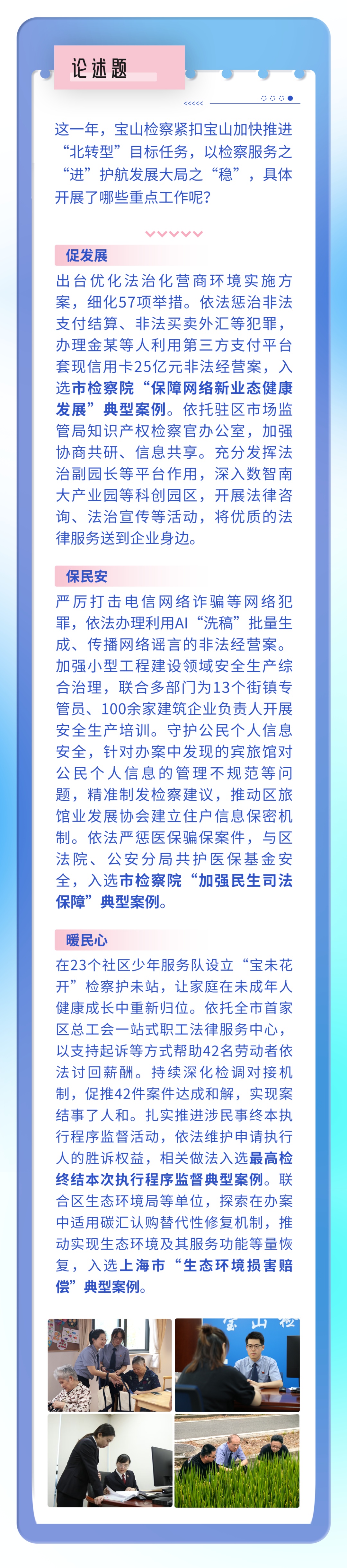 论述题

这一年，宝山检察紧扣宝山加快推进“北转型”目标任务，以检察服务之“进”护航发展大局之“稳”，具体开展了哪些重点工作呢？

促发展

出台优化法治化营商环境实施方案，细化57项举措。依法惩治非法支付结算、非法买卖外汇等犯罪，办理金某等人利用第三方支付平台套现信用卡25亿元非法经营案，入选市检察院“保障网络新业态健康发展”典型案例。依托驻区市场监管局知识产权检察官办公室，加强协商共研、信息共享。充分发挥法治副园长等平台作用，深入数智南大产业园等科创园区，开展法律咨询、法治宣传等活动，将优质的法律服务送到企业身边。

保民安

严厉打击电信网络诈骗等网络犯罪，依法办理利用AI“洗稿”批量生成、传播网络谣言的非法经营案。加强小型工程建设领域安全生产综合治理，联合多部门为13个街镇专管员、100余家建筑企业负责人开展安全生产培训。守护公民个人信息安全，针对办案中发现的宾旅馆对公民个人信息的管理不规范等问题，精准制发检察建议，推动区旅馆业发展协会建立住户信息保密机制。依法严惩医保骗保案件，与区法院、公安分局共护医保基金安全，入选市检察院“加强民生司法保障”典型案例。

暖民心

在23个社区少年服务队设立“宝未花开”检察护未站，让家庭在未成年人健康成长中重新归位。依托全市首家区总工会一站式职工法律服务中心，以支持起诉等方式帮助42名劳动者依法讨回薪酬。持续深化检调对接机制，促推42件案件达成和解，实现案结事了人和。扎实推进涉民事终本执行程序监督活动，依法维护申请执行人的胜诉权益，相关做法入选最高检终结本次执行程序监督典型案例。联合区生态环境局等单位，探索在办案中适用碳汇认购替代性修复机制，推动实现生态环境及其服务功能等量恢复，入选上海市“生态环境损害赔偿”典型案例。